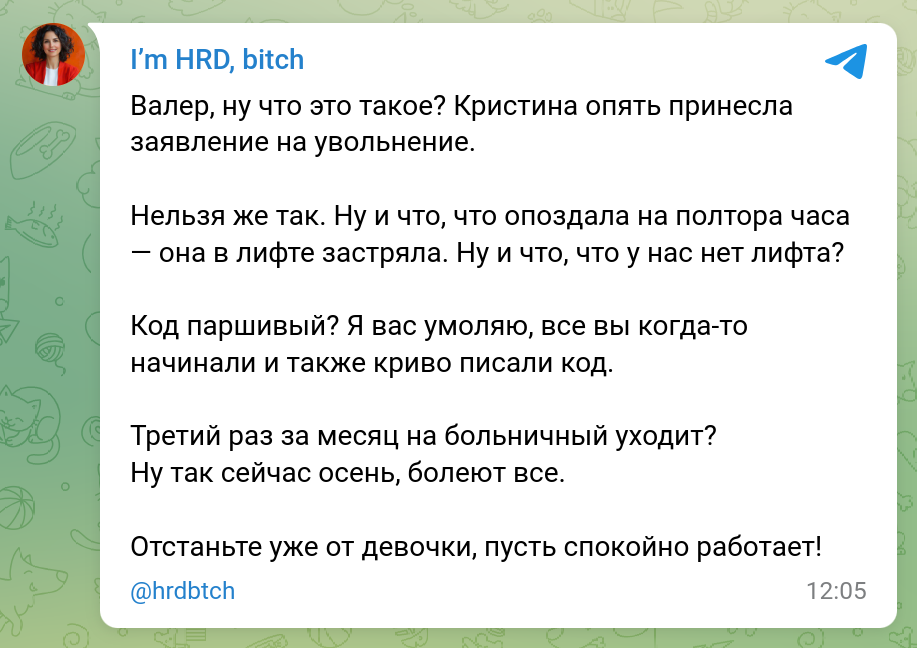 I'm HRD, bitch

Валер, ну что это такое? Кристина опять принесла заявление на увольнение.

Нельзя же так. Ну и что, что опоздала на полтора часа — она в лифте застряла. Ну и что, что у нас нет лифта?

Код паршивый? Я вас умоляю, все вы когда-то начинали и также криво писали код.

Третий раз за месяц на больничный уходит?
Ну так сейчас осень, болеют все.

Отстаньте уже от девочки, пусть спокойно работает!

@hrdbtch

12:05